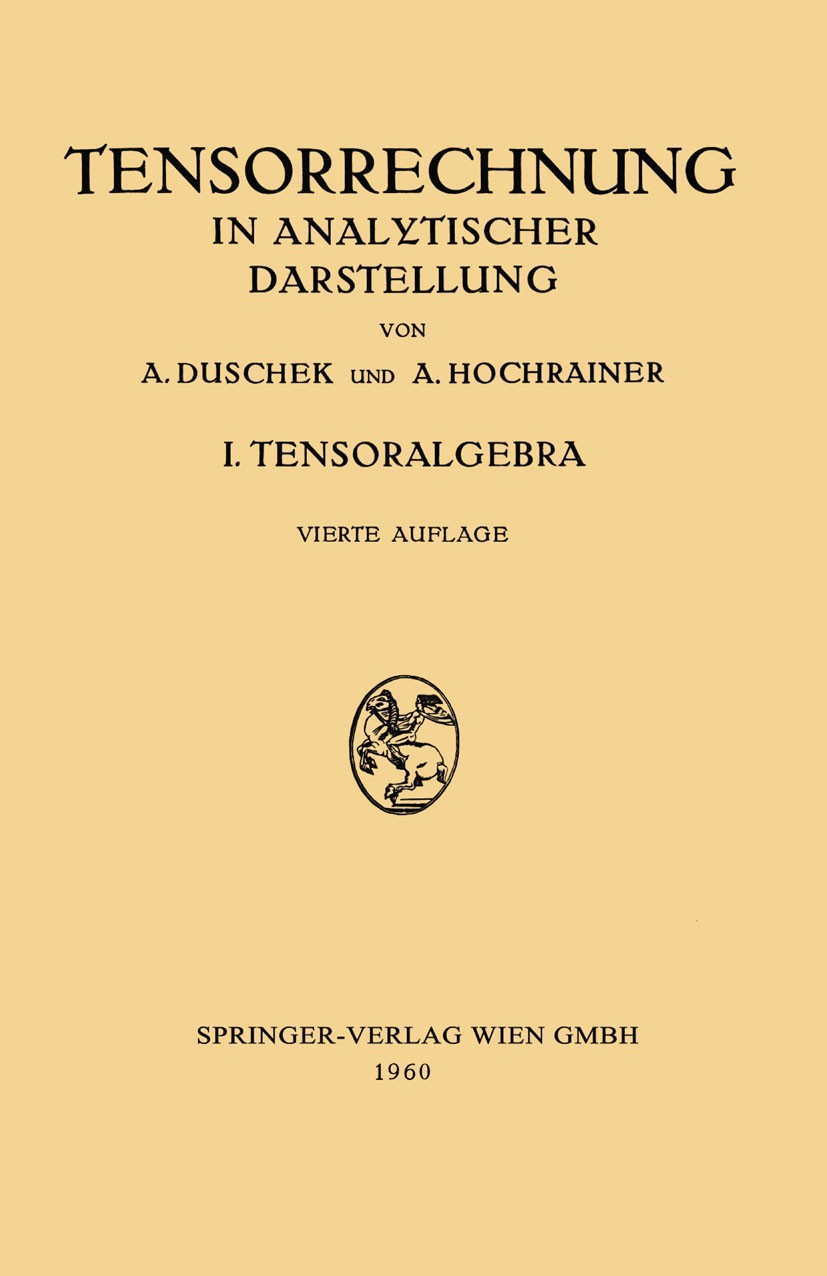 TENSORRECHNUNG
IN ANALYTISCHER DARSTELLUNG

VON

A. DUSCHEK UND A. HOCHRAINER

I. TENSORALGEBRA

VIERTE AUFLAGE

SPRINGER-VERLAG WIEN GMBH
1960